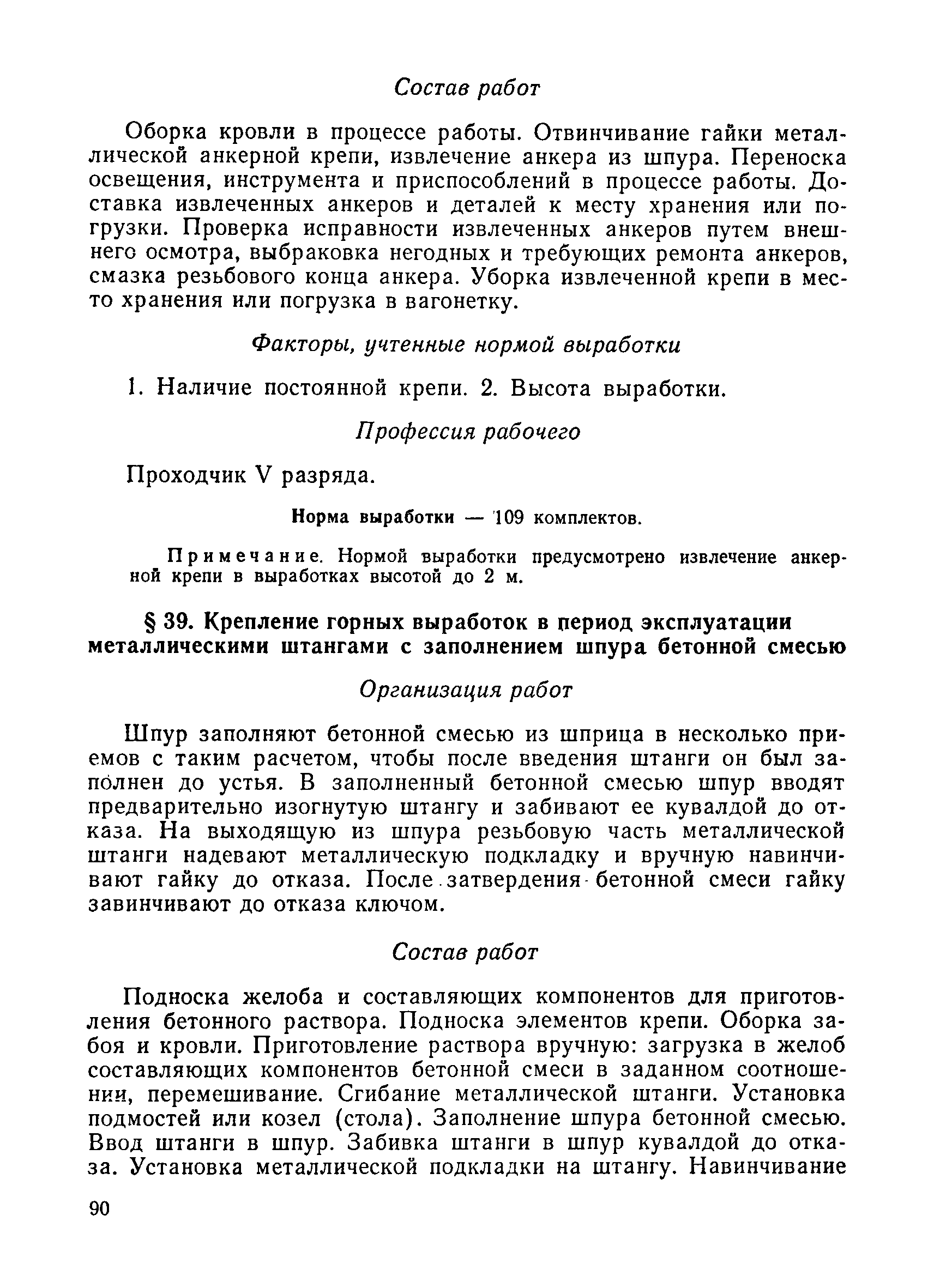 Состав работ

Оборка кровли в процессе работы. Отвинчивание гайки металлической анкерной крепи, извлечение анкера из шпура. Переноска освещения, инструмента и приспособлений в процессе работы. Доставка извлеченных анкеров и деталей к месту хранения или погрузки. Проверка исправности извлеченных анкеров путем внешнего осмотра, выбраковка негодных и требующих ремонта анкеров, смазка резьбового конца анкера. Уборка извлеченной крепи в место хранения или погрузка в вагонетку.

Факторы, учтенные нормой выработки

1. Наличие постоянной крепи. 2. Высота выработки.

Профессия рабочего

Проходчик V разряда.

Норма выработки — 109 комплектов.

Примечание. Нормой выработки предусмотрено извлечение анкерной крепи в выработках высотой до 2 м.

§ 39. Крепление горных выработок в период эксплуатации металлическими штангами с заполнением шпура бетонной смесью

Организация работ

Шпур заполняют бетонной смесью из шприца в несколько приемов с таким расчетом, чтобы после введения штанги он был заполнен до устья. В заполненный бетонной смесью шпур вводят предварительно изогнутую штангу и забивают ее кувалдой до отказа. На выходящую из шпура резьбовую часть металлической штанги надевают металлическую подкладку и вручную навинчивают гайку до отказа. После затвердения бетонной смеси гайку завинчивают до отказа ключом.

Состав работ

Подноска желоба и составляющих компонентов для приготовления бетонного раствора. Подноска элементов крепи. Оборка забоя и кровли. Приготовление раствора вручную: загрузка в желоб составляющих компонентов бетонной смеси в заданном соотношении, перемешивание. Сгибание металлической штанги. Установка подмостей или козел (стола). Заполнение шпура бетонной смесью. Ввод штанги в шпур. Забивка штанги в шпур кувалдой до отказа. Установка металлической подкладки на штангу. Навинчивание

90